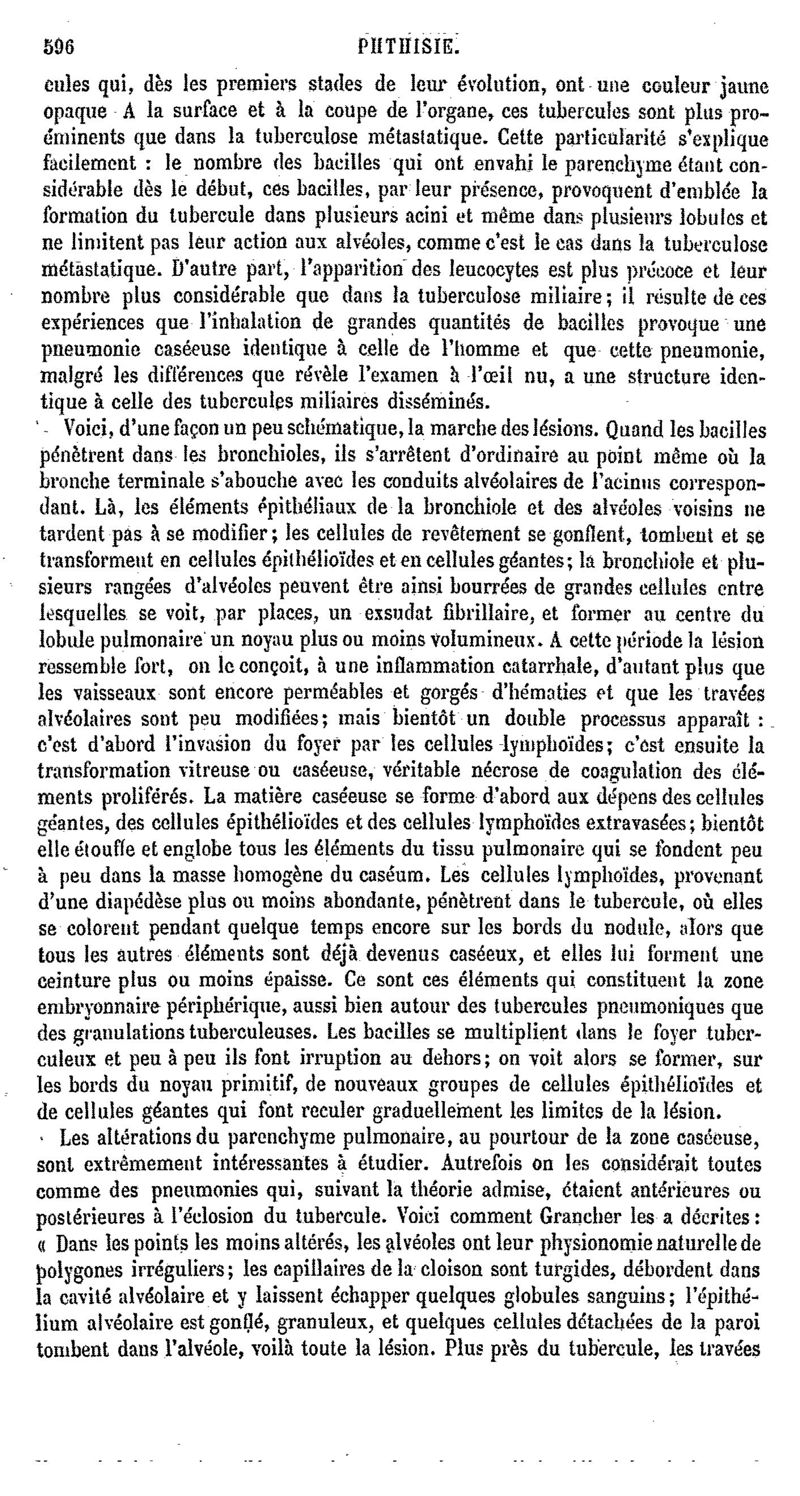 596 PHTHISIE.

cules qui, dès les premiers stades de leur évolution, ont une couleur jaune opaque A la surface et à la coupe de l'organe, ces tubercules sont plus proéminents que dans la tuberculose métastatique. Cette particularité s'explique facilement : le nombre des bacilles qui ont envahi le parenchyme étant considérable dès le début, ces bacilles, par leur présence, provoquent d'emblée la formation du tubercule dans plusieurs acini et même dans plusieurs lobules et ne limitent pas leur action aux alvéoles, comme c'est le cas dans la tuberculose métastatique. D'autre part, l'apparition des leucocytes est plus précoce et leur nombre plus considérable que dans la tuberculose miliaire; il résulte de ces expériences que l'inhalation de grandes quantités de bacilles provoque une pneumonie caséeuse identique à celle de l'homme et que cette pneumonie, malgré les différences que révèle l'examen à l'œil nu, a une structure identique à celle des tubercules miliaires disséminés.

Voici, d'une façon un peu schématique, la marche des lésions. Quand les bacilles pénètrent dans les bronchioles, ils s'arrêtent d'ordinaire au point même où la bronche terminale s'abouche avec les conduits alvéolaires de l'acinus correspondant. Là, les éléments épithéliaux de la bronchiole et des alvéoles voisins ne tardent pas à se modifier; les cellules de revêtement se gonflent, tombent et se transforment en cellules épithélioïdes et en cellules géantes; la bronchiole et plusieurs rangées d'alvéoles peuvent être ainsi bourrées de grandes cellules entre lesquelles se voit, par places, un exsudat fibrillaire, et former au centre du lobule pulmonaire un noyau plus ou moins volumineux. A cette période la lésion ressemble fort, on le conçoit, à une inflammation catarrhale, d'autant plus que les vaisseaux sont encore perméables et gorgés d'hématies et que les travées alvéolaires sont peu modifiées; mais bientôt un double processus apparaît : c'est d'abord l'invasion du foyer par les cellules lymphoïdes; c'est ensuite la transformation vitreuse ou caséeuse, véritable nécrose de coagulation des éléments proliférés. La matière caséeuse se forme d'abord aux dépens des cellules géantes, des cellules épithélioïdes et des cellules lymphoïdes extravasées; bientôt elle étouffe et englobe tous les éléments du tissu pulmonaire qui se fondent peu à peu dans la masse homogène du caséum. Les cellules lymphoïdes, provenant d'une diapédèse plus ou moins abondante, pénètrent dans le tubercule, où elles se colorent pendant quelque temps encore sur les bords du nodule, alors que tous les autres éléments sont déjà devenus caséeux, et elles lui forment une ceinture plus ou moins épaisse. Ce sont ces éléments qui constituent la zone embryonnaire périphérique, aussi bien autour des tubercules pneumoniques que des granulations tuberculeuses. Les bacilles se multiplient dans le foyer tuberculeux et peu à peu ils font irruption au dehors; on voit alors se former, sur les bords du noyau primitif, de nouveaux groupes de cellules épithélioïdes et de cellules géantes qui font reculer graduellement les limites de la lésion.

Les altérations du parenchyme pulmonaire, au pourtour de la zone caséeuse, sont extrêmement intéressantes à étudier. Autrefois on les considérait toutes comme des pneumonies qui, suivant la théorie admise, étaient antérieures ou postérieures à l'éclosion du tubercule. Voici comment Grancher les a décrites : « Dans les points les moins altérés, les alvéoles ont leur physionomie naturelle de polygones irréguliers; les capillaires de la cloison sont turgides, débordent dans la cavité alvéolaire et y laissent échapper quelques globules sanguins; l'épithélium alvéolaire est gonflé, granuleux, et quelques cellules détachées de la paroi tombent dans l'alvéole, voilà toute la lésion. Plus près du tubercule, les travées